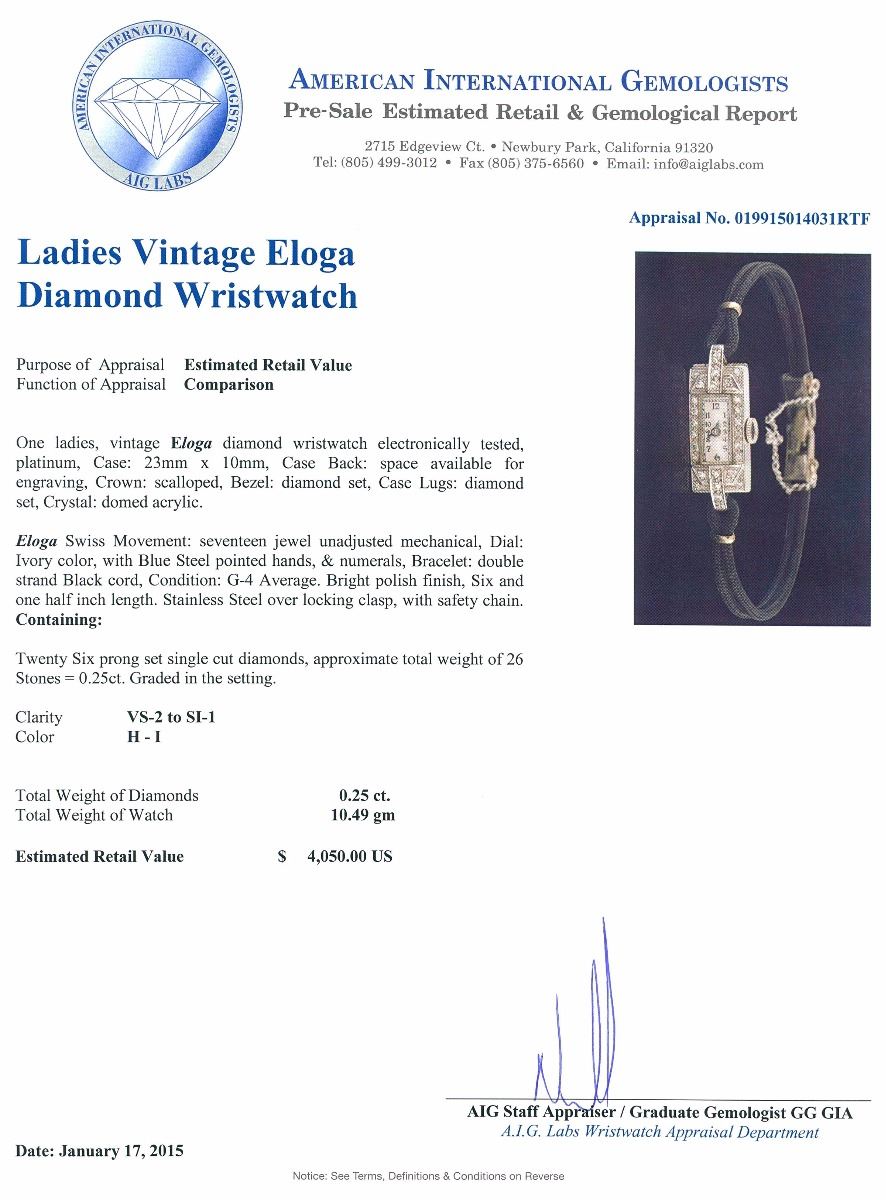 AMERICAN INTERNATIONAL GEMOLOGISTS
AIG LABS

AMERICAN INTERNATIONAL GEMOLOGISTS
Pre-Sale Estimated Retail & Gemological Report
2715 Edgeview Ct. • Newbury Park, California 91320
Tel: (805) 499-3012 • Fax (805) 375-6560 • Email: info@aiglabs.com

Appraisal No. 019915014031RTF

Ladies Vintage Eloga Diamond Wristwatch

Purpose of Appraisal Estimated Retail Value
Function of Appraisal Comparison

One ladies, vintage Eloga diamond wristwatch electronically tested, platinum, Case: 23mm x 10mm, Case Back: space available for engraving, Crown: scalloped, Bezel: diamond set, Case Lugs: diamond set, Crystal: domed acrylic.

Eloga Swiss Movement: seventeen jewel unadjusted mechanical, Dial: Ivory color, with Blue Steel pointed hands, & numerals, Bracelet: double strand Black cord, Condition: G-4 Average. Bright polish finish, Six and one half inch length. Stainless Steel over locking clasp, with safety chain.
Containing:

Twenty Six prong set single cut diamonds, approximate total weight of 26 Stones = 0.25ct. Graded in the setting.

Clarity VS-2 to SI-1
Color H - I

Total Weight of Diamonds 0.25 ct.
Total Weight of Watch 10.49 gm

Estimated Retail Value $ 4,050.00 US

AIG Staff Appraiser / Graduate Gemologist GG GIA
A.I.G. Labs Wristwatch Appraisal Department

Date: January 17, 2015

Notice: See Terms, Definitions & Conditions on Reverse